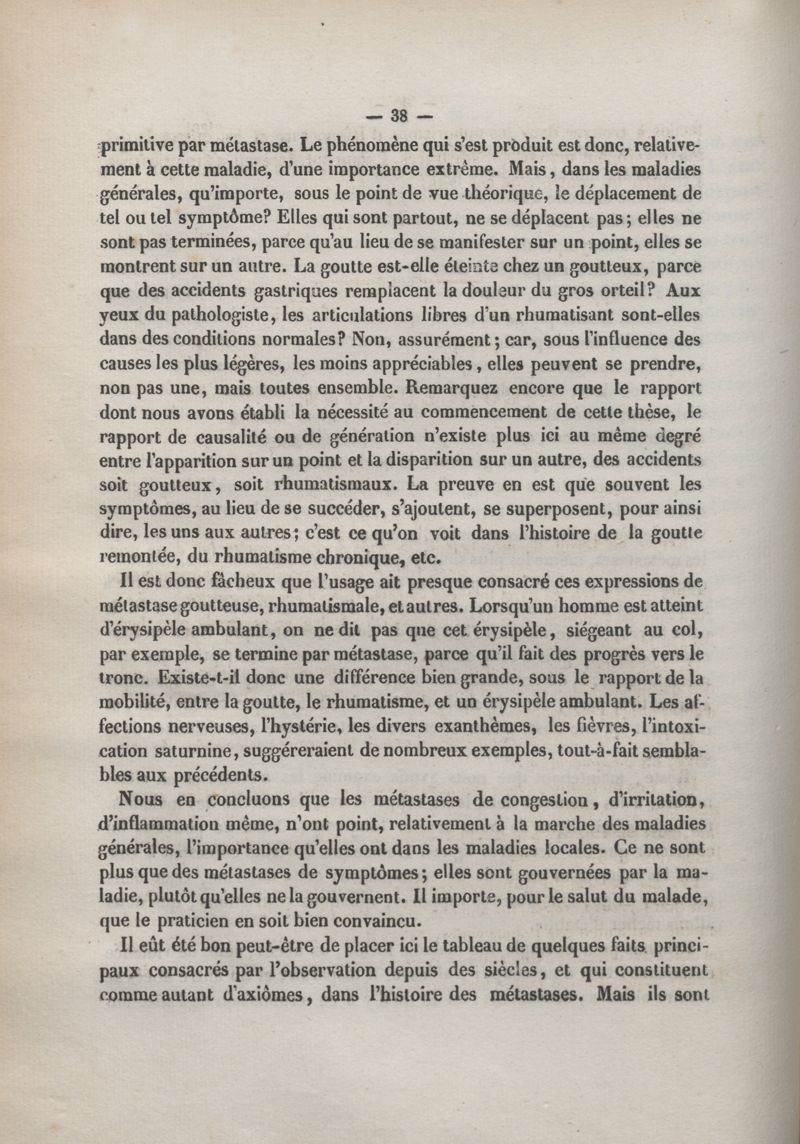 — 38 —

primitive par métastase. Le phénomène qui s'est produit est donc, relativement à cette maladie, d'une importance extrême. Mais, dans les maladies générales, qu'importe, sous le point de vue théorique, le déplacement de tel ou tel symptôme? Elles qui sont partout, ne se déplacent pas; elles ne sont pas terminées, parce qu'au lieu de se manifester sur un point, elles se montrent sur un autre. La goutte est-elle éteinte chez un goutteux, parce que des accidents gastriques remplacent la douleur du gros orteil? Aux yeux du pathologiste, les articulations libres d'un rhumatisant sont-elles dans des conditions normales? Non, assurément; car, sous l'influence des causes les plus légères, les moins appréciables, elles peuvent se prendre, non pas une, mais toutes ensemble. Remarquez encore que le rapport dont nous avons établi la nécessité au commencement de cette thèse, le rapport de causalité ou de génération n'existe plus ici au même degré entre l'apparition sur un point et la disparition sur un autre, des accidents soit goutteux, soit rhumatismaux. La preuve en est que souvent les symptômes, au lieu de se succéder, s'ajoutent, se superposent, pour ainsi dire, les uns aux autres; c'est ce qu'on voit dans l'histoire de la goutte remontée, du rhumatisme chronique, etc.

Il est donc fâcheux que l'usage ait presque consacré ces expressions de métastase goutteuse, rhumatismale, et autres. Lorsqu'un homme est atteint d'érysipèle ambulant, on ne dit pas que cet érysipèle, siégeant au col, par exemple, se termine par métastase, parce qu'il fait des progrès vers le tronc. Existe-t-il donc une différence bien grande, sous le rapport de la mobilité, entre la goutte, le rhumatisme, et un érysipèle ambulant. Les affections nerveuses, l'hystérie, les divers exanthèmes, les fièvres, l'intoxication saturnine, suggéreraient de nombreux exemples, tout-à-fait semblables aux précédents.

Nous en concluons que les métastases de congestion, d'irritation, d'inflammation même, n'ont point, relativement à la marche des maladies générales, l'importance qu'elles ont dans les maladies locales. Ce ne sont plus que des métastases de symptômes; elles sont gouvernées par la maladie, plutôt qu'elles ne la gouvernent. Il importe, pour le salut du malade, que le praticien en soit bien convaincu.

Il eût été bon peut-être de placer ici le tableau de quelques faits principaux consacrés par l'observation depuis des siècles, et qui constituent comme autant d'axiômes, dans l'histoire des métastases. Mais ils sont